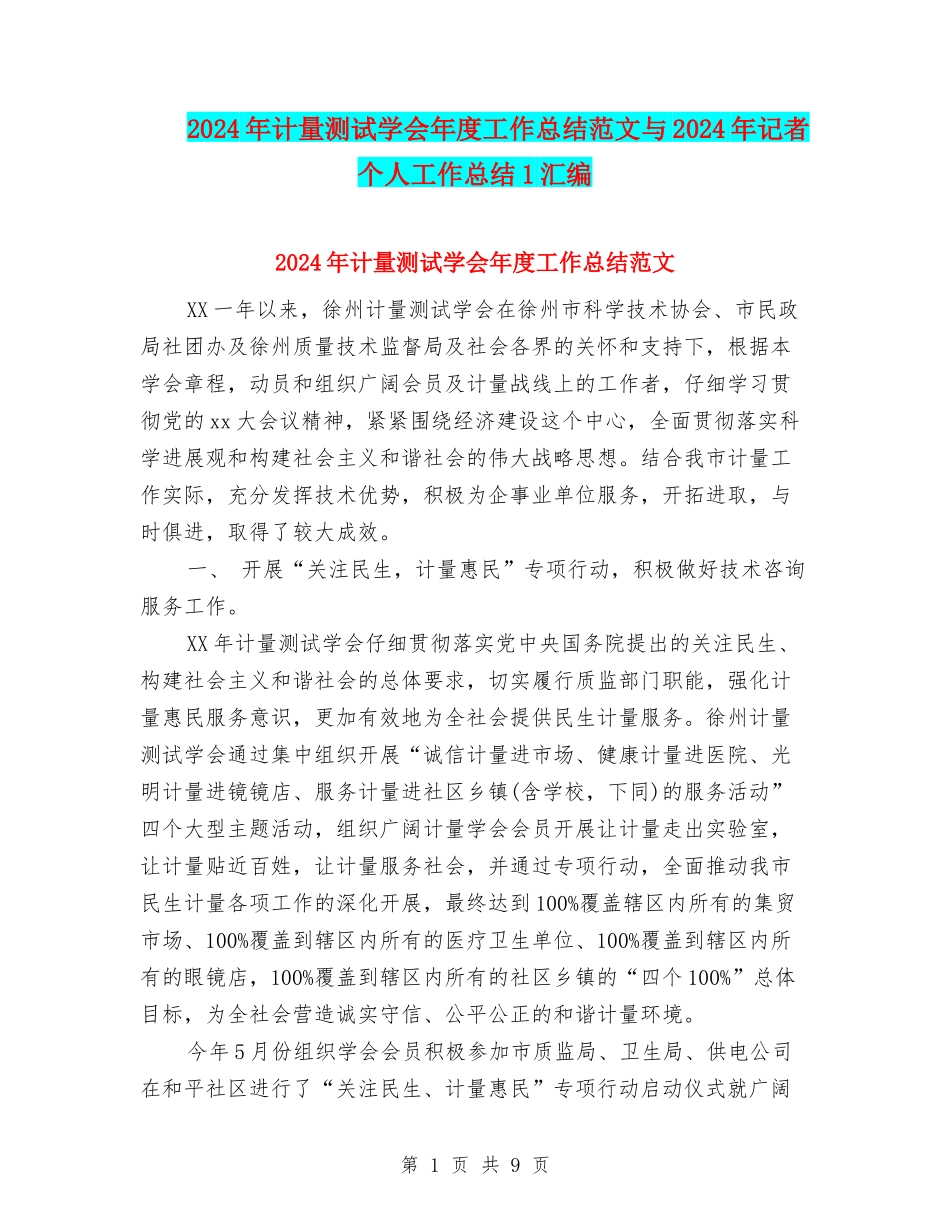 2024年计量测试学会年度工作总结范文与2024年记者个人工作总结1汇编

2024年计量测试学会年度工作总结范文

XX一年以来，徐州计量测试学会在徐州市科学技术协会、市民政局社团办及徐州质量技术监督局及社会各界的关怀和支持下，根据本学会章程，动员和组织广阔会员及计量战线上的工作者，仔细学习贯彻党的xx大会议精神，紧紧围绕经济建设这个中心，全面贯彻落实科学进展观和构建社会主义和谐社会的伟大战略思想。结合我市计量工作实际，充分发挥技术优势，积极为企事业单位服务，开拓进取，与时俱进，取得了较大成效。

一、 开展“关注民生，计量惠民”专项行动，积极做好技术咨询服务工作。

XX年计量测试学会仔细贯彻落实党中央国务院提出的关注民生、构建社会主义和谐社会的总体要求，切实履行质监部门职能，强化计量惠民服务意识，更加有效地为全社会提供民生计量服务。徐州计量测试学会通过集中组织开展“诚信计量进市场、健康计量进医院、光明计量进镜镜店、服务计量进社区乡镇(含学校，下同)的服务活动”四个大型主题活动，组织广阔计量学会会员开展让计量走出实验室，让计量贴近百姓，让计量服务社会，并通过专项行动，全面推动我市民生计量各项工作的深化开展，最终达到100%覆盖辖区内所有的集贸市场、100%覆盖到辖区内所有的医疗卫生单位、100%覆盖到辖区内所有的眼镜店，100%覆盖到辖区内所有的社区乡镇的“四个100%”总体目标，为全社会营造诚实守信、公平公正的和谐计量环境。

今年5月份组织学会会员积极参加市质监局、卫生局、供电公司在和平社区进行了“关注民生、计量惠民”专项行动启动仪式就广阔

第 1 页 共 9 页